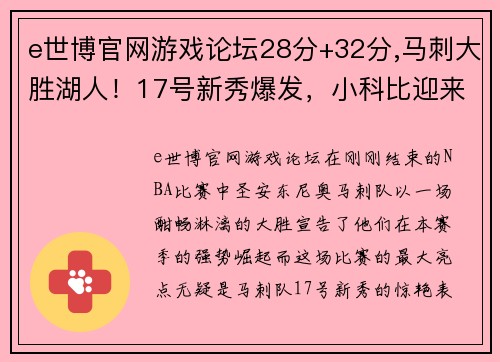 e世博官网游戏论坛28分+32分,马刺大胜湖人！17号新秀爆发，小科比迎来

e世博官网游戏论坛在刚刚结束的NBA比赛中圣安东尼奥马刺队以一场酣畅淋漓的大胜宣告了他们在本赛季的强势崛起而这场比赛的最大亮点无疑是马刺队17号新秀的惊艳表